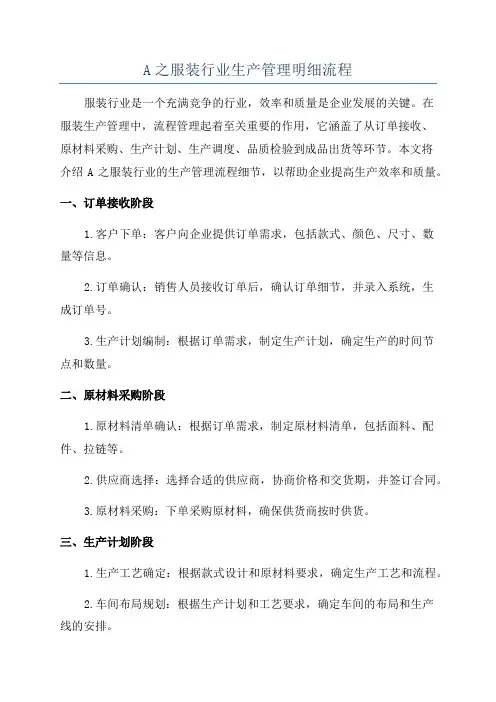 A 之服装行业生产管理明细流程

服装行业是一个充满竞争的行业，效率和质量是企业发展的关键。在服装生产管理中，流程管理起着至关重要的作用，它涵盖了从订单接收、原材料采购、生产计划、生产调度、品质检验到成品出货等环节。本文将介绍 A 之服装行业的生产管理流程细节，以帮助企业提高生产效率和质量。

一、订单接收阶段

1.客户下单：客户向企业提供订单需求，包括款式、颜色、尺寸、数量等信息。

2.订单确认：销售人员接收订单后，确认订单细节，并录入系统，生成订单号。

3.生产计划编制：根据订单需求，制定生产计划，确定生产的时间节点和数量。

二、原材料采购阶段

1.原材料清单确认：根据订单需求，制定原材料清单，包括面料、配件、拉链等。

2.供应商选择：选择合适的供应商，协商价格和交货期，并签订合同。

3.原材料采购：下单采购原材料，确保供货商按时供货。

三、生产计划阶段

1.生产工艺确定：根据款式设计和原材料要求，确定生产工艺和流程。

2.车间布局规划：根据生产计划和工艺要求，确定车间的布局和生产线的安排。